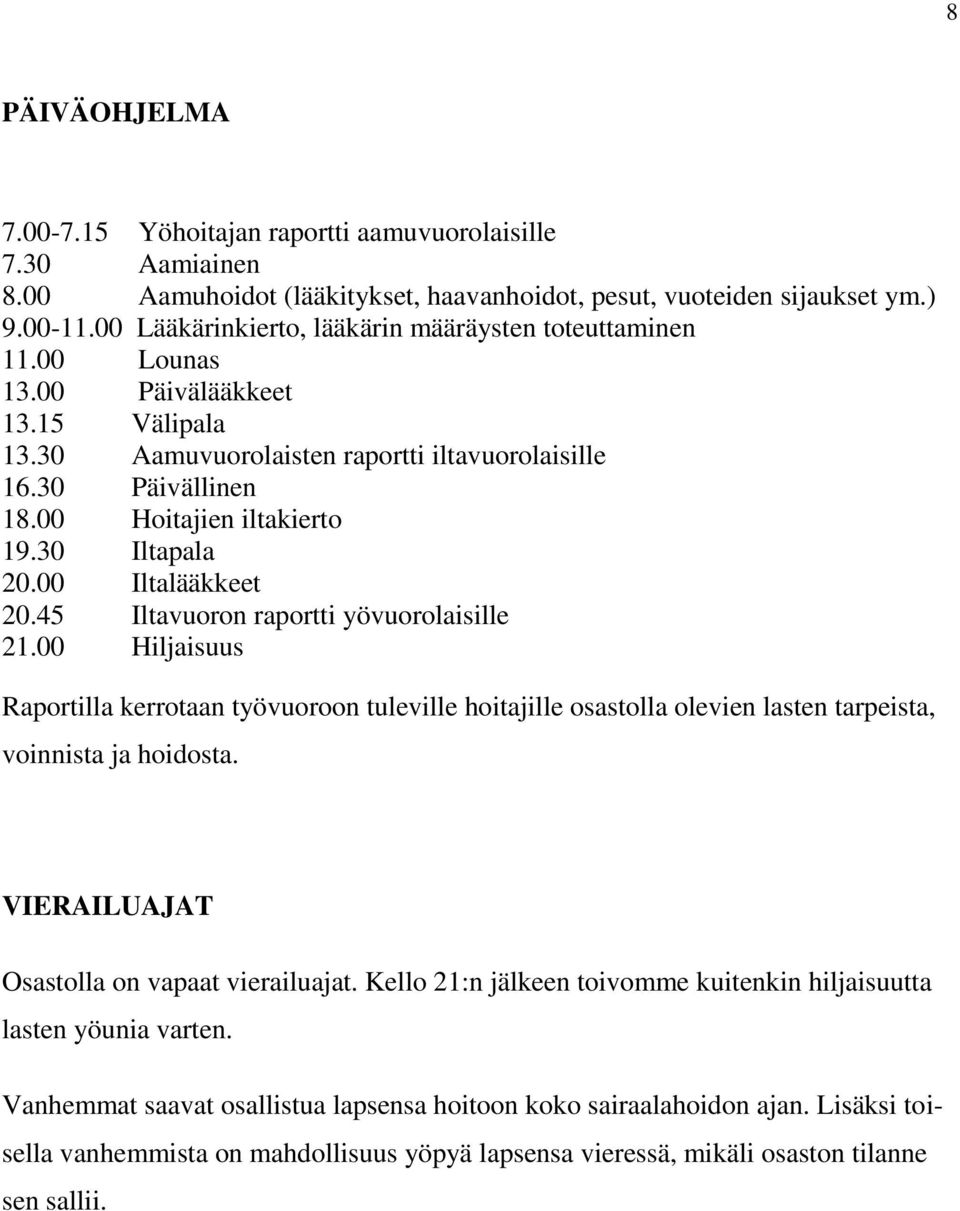 8

PÄIVÄOHJELMA

7.00-7.15 Yöhoitajan raportti aamuvuorolaisille
7.30 Aamiainen
8.00 Aamuhoidot (lääkitykset, haavanhoidot, pesut, vuoteiden sijaukset ym.)
9.00-11.00 Lääkärinkierto, lääkärin määräysten toteuttaminen
11.00 Lounas
13.00 Päivälääkkeet
13.15 Välipala
13.30 Aamuvuorolaisten raportti iltavuorolaisille
16.30 Päivällinen
18.00 Hoitajien iltakierto
19.30 Iltapala
20.00 Iltalääkkeet
20.45 Iltavuoron raportti yövuorolaisille
21.00 Hiljaisuus

Raportilla kerrotaan työvuoroon tuleville hoitajille osastolla olevien lasten tarpeista, voinnista ja hoidosta.

VIERAILUAJAT

Osastolla on vapaat vierailuajat. Kello 21:n jälkeen toivomme kuitenkin hiljaisuutta lasten yöunia varten.

Vanhemmat saavat osallistua lapsensa hoitoon koko sairaalahoidon ajan. Lisäksi toisella vanhemmista on mahdollisuus yöpyä lapsensa vieressä, mikäli osaston tilanne sen sallii.